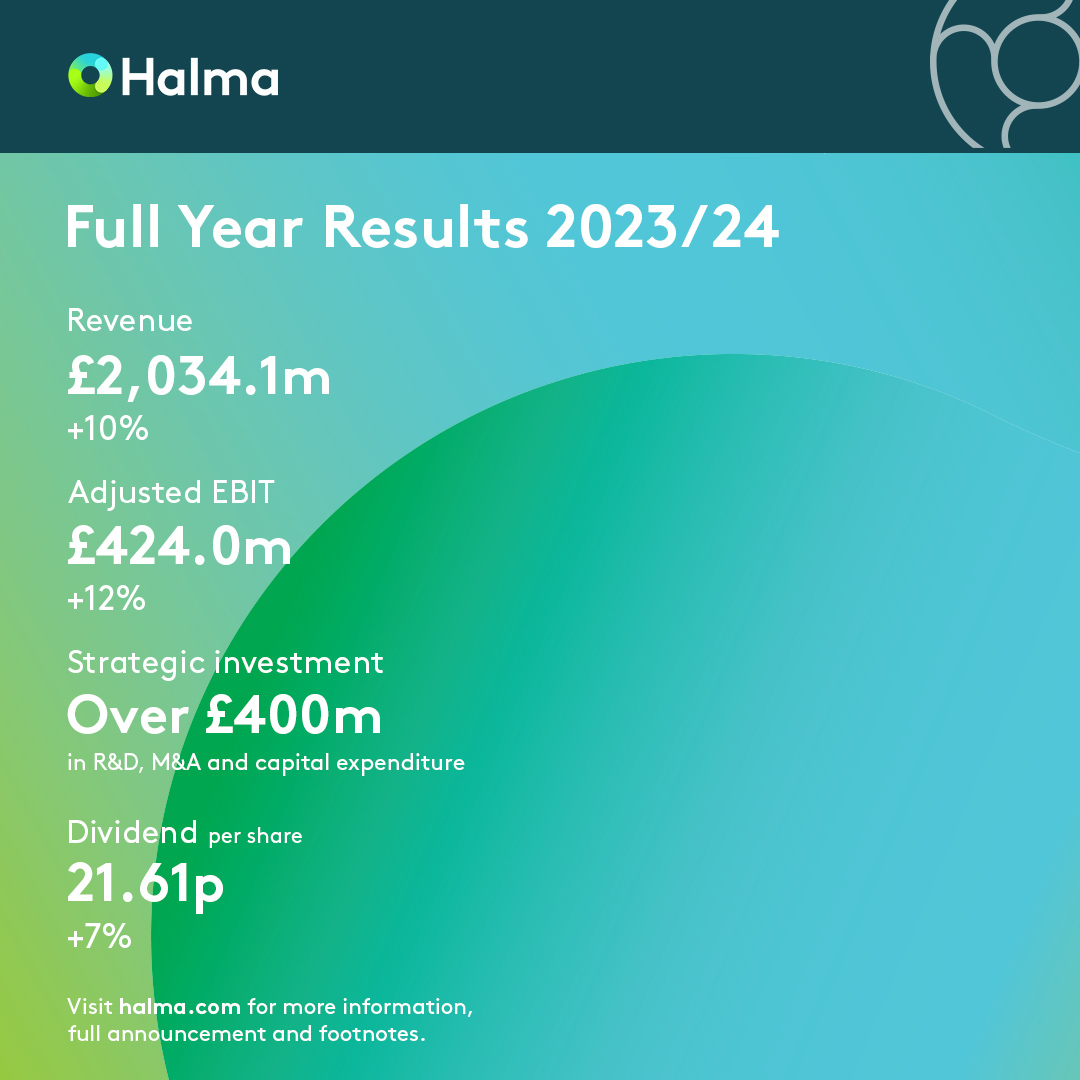 Halma

Full Year Results 2023/24

Revenue
£2,034.1m
+10%

Adjusted EBIT
£424.0m
+12%

Strategic investment
Over £400m
in R&D, M&A and capital expenditure

Dividend per share
21.61p
+7%

Visit halma.com for more information, full announcement and footnotes.